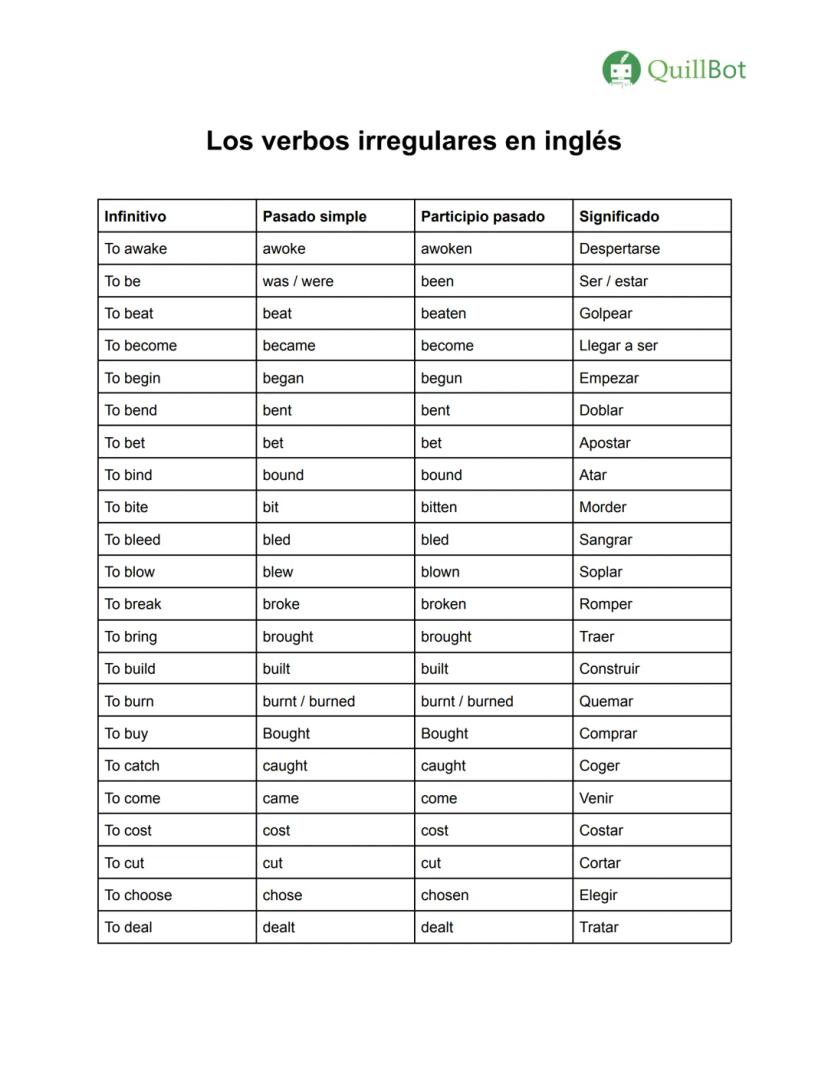 QuillBot

Los verbos irregulares en inglés

| Infinitivo | Pasado simple | Participio pasado | Significado |
|---|---|---|---|
| To awake | awoke | awoken | Despertarse |
| To be | was / were | been | Ser / estar |
| To beat | beat | beaten | Golpear |
| To become | became | become | Llegar a ser |
| To begin | began | begun | Empezar |
| To bend | bent | bent | Doblar |
| To bet | bet | bet | Apostar |
| To bind | bound | bound | Atar |
| To bite | bit | bitten | Morder |
| To bleed | bled | bled | Sangrar |
| To blow | blew | blown | Soplar |
| To break | broke | broken | Romper |
| To bring | brought | brought | Traer |
| To build | built | built | Construir |
| To burn | burnt / burned | burnt / burned | Quemar |
| To buy | Bought | Bought | Comprar |
| To catch | caught | caught | Coger |
| To come | came | come | Venir |
| To cost | cost | cost | Costar |
| To cut | cut | cut | Cortar |
| To choose | chose | chosen | Elegir |
| To deal | dealt | dealt | Tratar |